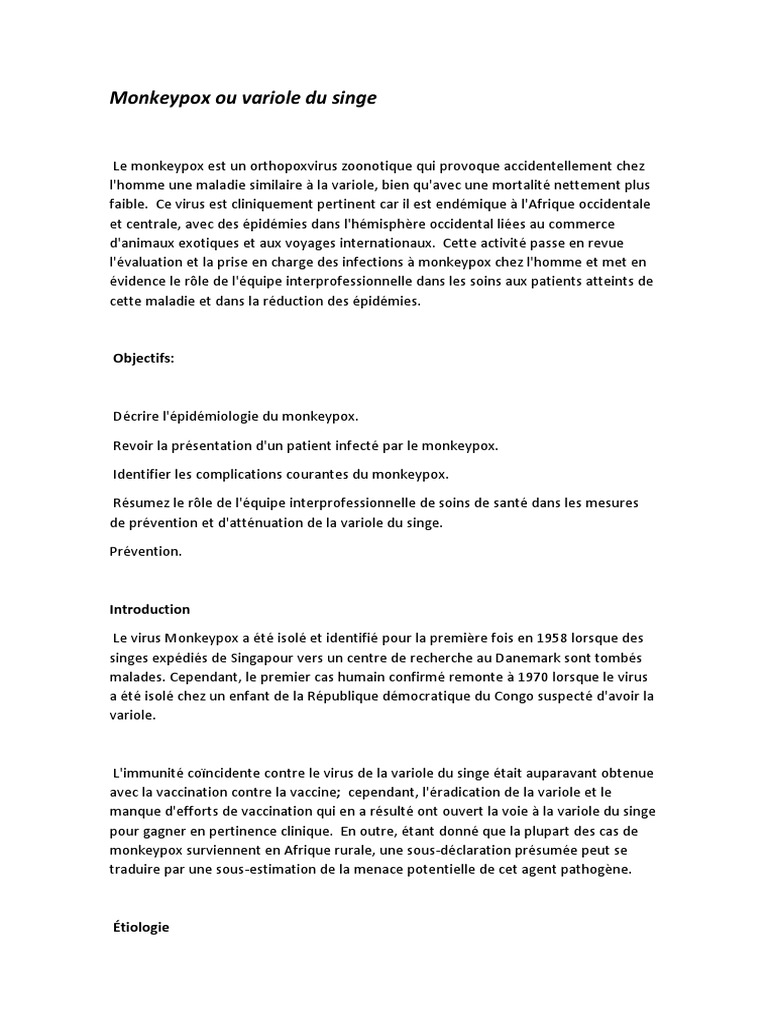 Monkeypox ou variole du singe

Le monkeypox est un orthopoxvirus zoonotique qui provoque accidentellement chez l'homme une maladie similaire à la variole, bien qu'avec une mortalité nettement plus faible. Ce virus est cliniquement pertinent car il est endémique à l'Afrique occidentale et centrale, avec des épidémies dans l'hémisphère occidental liées au commerce d'animaux exotiques et aux voyages internationaux. Cette activité passe en revue l'évaluation et la prise en charge des infections à monkeypox chez l'homme et met en évidence le rôle de l'équipe interprofessionnelle dans les soins aux patients atteints de cette maladie et dans la réduction des épidémies.

Objectifs:

Décrire l'épidémiologie du monkeypox.

Revoir la présentation d'un patient infecté par le monkeypox.

Identifier les complications courantes du monkeypox.

Résumez le rôle de l'équipe interprofessionnelle de soins de santé dans les mesures de prévention et d'atténuation de la variole du singe.

Prévention.

Introduction

Le virus Monkeypox a été isolé et identifié pour la première fois en 1958 lorsque des singes expédiés de Singapour vers un centre de recherche au Danemark sont tombés malades. Cependant, le premier cas humain confirmé remonte à 1970 lorsque le virus a été isolé chez un enfant de la République démocratique du Congo suspecté d'avoir la variole.

L'immunité coïncidente contre le virus de la variole du singe était auparavant obtenue avec la vaccination contre la vaccine; cependant, l'éradication de la variole et le manque d'efforts de vaccination qui en a résulté ont ouvert la voie à la variole du singe pour gagner en pertinence clinique. En outre, étant donné que la plupart des cas de monkeypox surviennent en Afrique rurale, une sous-déclaration présumée peut se traduire par une sous-estimation de la menace potentielle de cet agent pathogène.

Étiologie